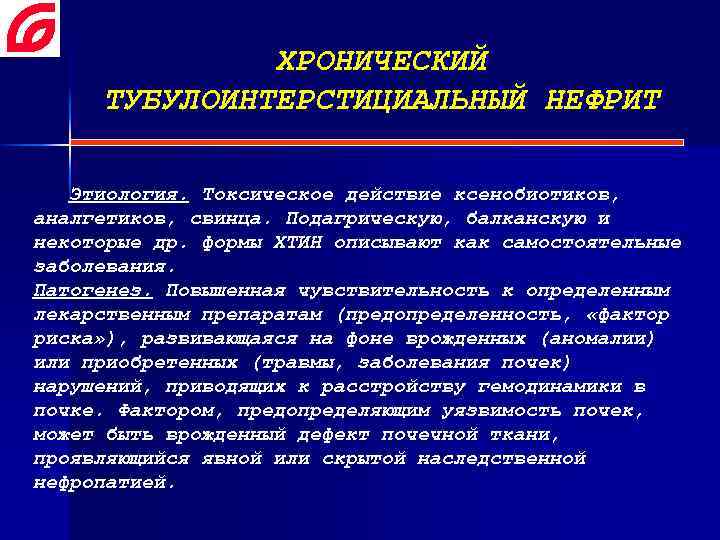 ХРОНИЧЕСКИЙ ТУБУЛОИНТЕРСТИЦИАЛЬНЫЙ НЕФРИТ

Этиология. Токсическое действие ксенобиотиков, аналгетиков, свинца. Подагрическую, балканскую и некоторые др. формы ХТИН описывают как самостоятельные заболевания.
Патогенез. Повышенная чувствительность к определенным лекарственным препаратам (предопределенность, «фактор риска»), развивающаяся на фоне врожденных (аномалии) или приобретенных (травмы, заболевания почек) нарушений, приводящих к расстройству гемодинамики в почке. Фактором, предопределяющим уязвимость почек, может быть врожденный дефект почечной ткани, проявляющийся явной или скрытой наследственной нефропатией.